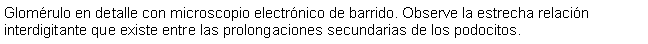 Glomérulo en detalle con microscopio electrónico de barrido. Observe la estrecha relación interdigitante que existe entre las prolongaciones secundarias de los podocitos.